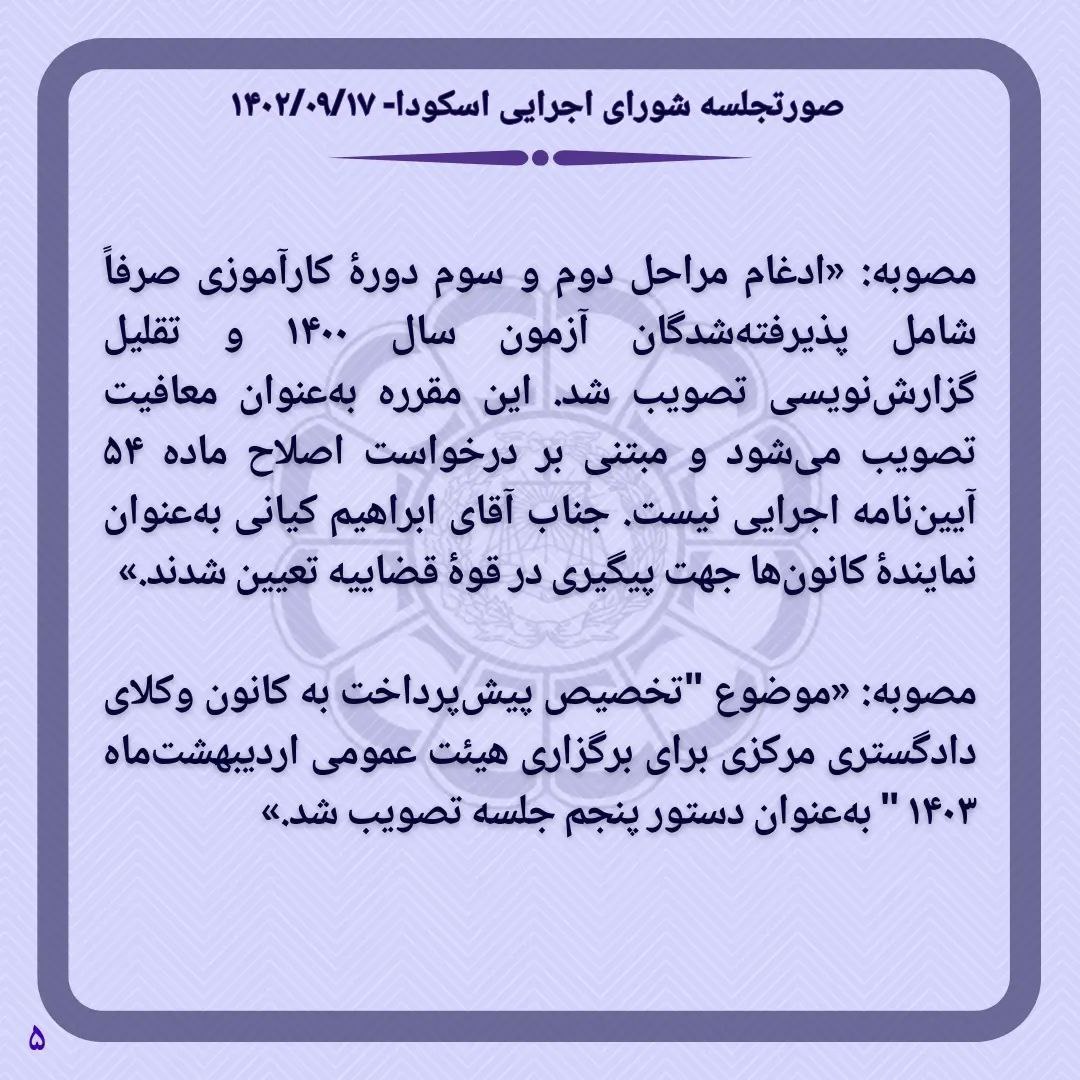 صورتجلسه شورای اجرایی اسکودا- ۱۴۰۲/۰۹/۱۷

مصوبه: «ادغام مراحل دوم و سوم دورهٔ کارآموزی صرفاً شامل پذیرفته‌شدگان آزمون سال ۱۴۰۰ و تقلیل گزارش‌نویسی تصویب شد. این مقرره به‌عنوان معافیت تصویب می‌شود و مبتنی بر درخواست اصلاح ماده ۵۴ آیین‌نامه اجرایی نیست. جناب آقای ابراهیم کیانی به‌عنوان نمایندهٔ کانون‌ها جهت پیگیری در قوهٔ قضاییه تعیین شدند.»

مصوبه: «موضوع "تخصیص پیش‌پرداخت به کانون وکلای دادگستری مرکزی برای برگزاری هیئت عمومی اردیبهشت‌ماه ۱۴۰۳ " به‌عنوان دستور پنجم جلسه تصویب شد.»

۵